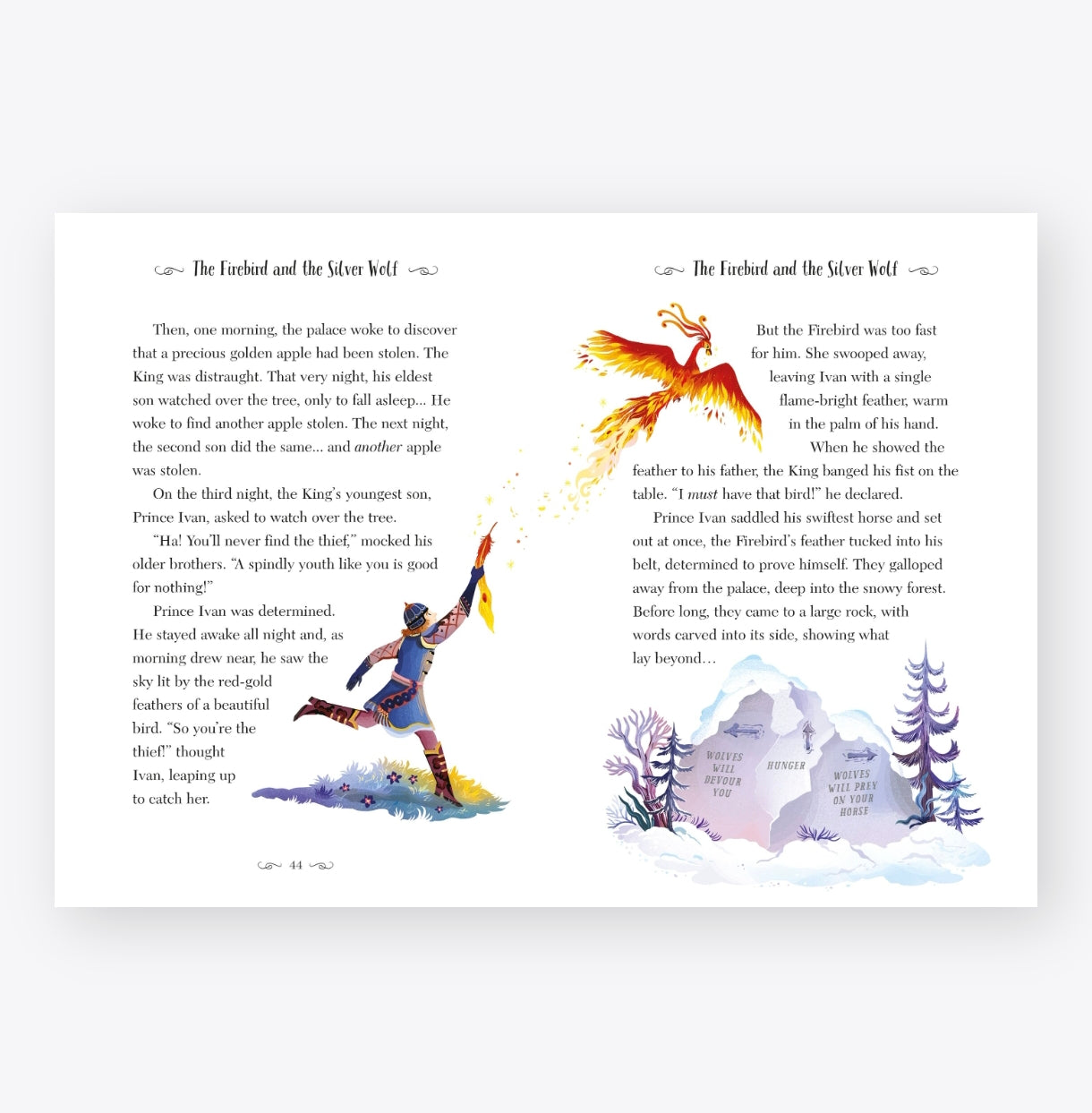 The Firebird and the Silver Wolf

Then, one morning, the palace woke to discover that a precious golden apple had been stolen. The King was distraught. That very night, his eldest son watched over the tree, only to fall asleep... He woke to find another apple stolen. The next night, the second son did the same... and another apple was stolen.

On the third night, the King's youngest son, Prince Ivan, asked to watch over the tree.

"Ha! You'll never find the thief," mocked his older brothers. "A spindly youth like you is good for nothing!"

Prince Ivan was determined. He stayed awake all night and, as morning drew near, he saw the sky lit by the red-gold feathers of a beautiful bird. "So you're the thief!" thought Ivan, leaping up to catch her.

44

The Firebird and the Silver Wolf

But the Firebird was too fast for him. She swooped away, leaving Ivan with a single flame-bright feather, warm in the palm of his hand.

When he showed the feather to his father, the King banged his fist on the table. "I must have that bird!" he declared.

Prince Ivan saddled his swiftest horse and set out at once, the Firebird's feather tucked into his belt, determined to prove himself. They galloped away from the palace, deep into the snowy forest. Before long, they came to a large rock, with words carved into its side, showing what lay beyond...

WOLVES WILL DEVOUR YOU

HUNGER

WOLVES WILL PREY ON YOUR HORSE